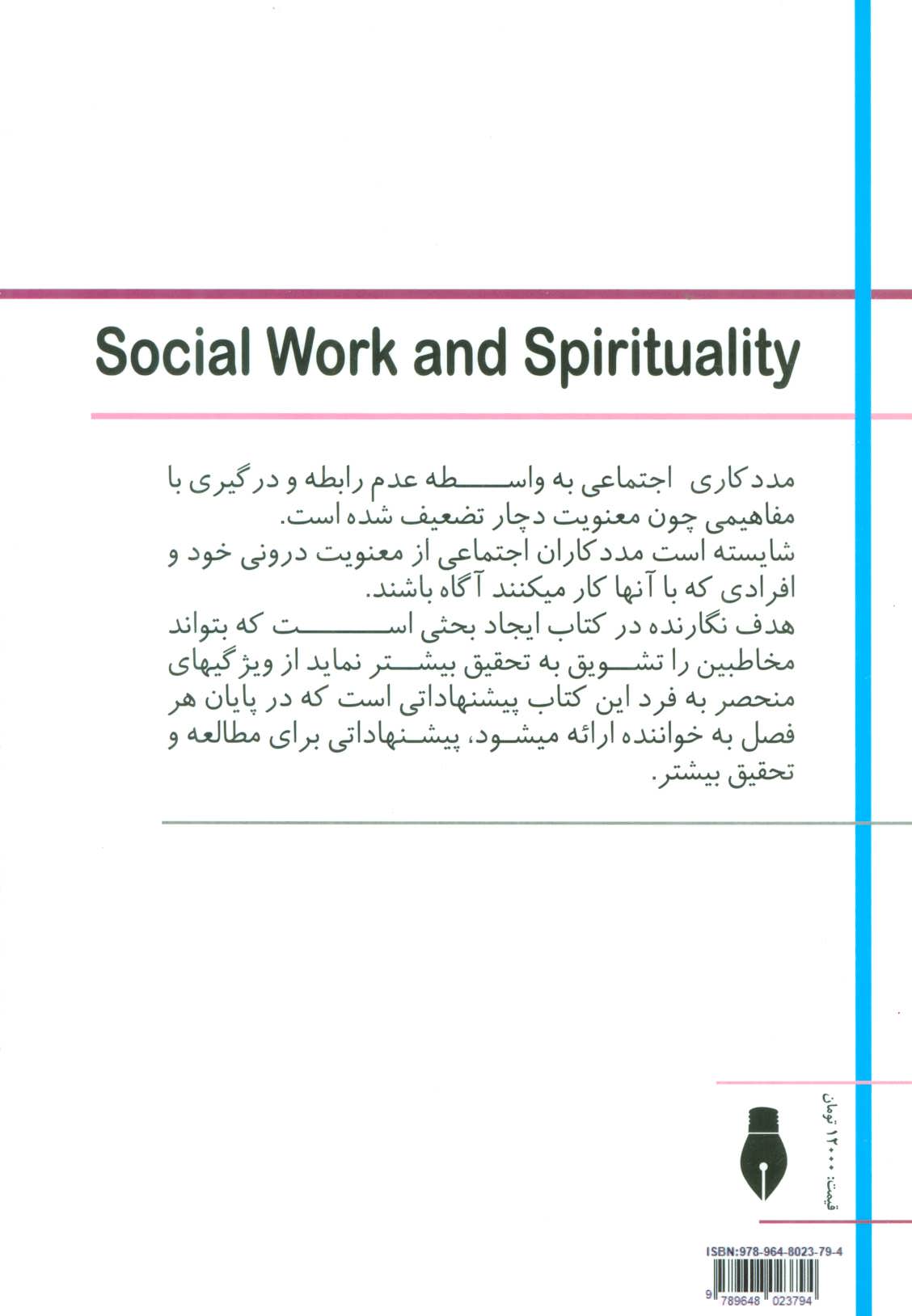 Social Work and Spirituality

مددکاری اجتماعی به واسطه عدم رابطه و درگیری با مفاهیمی چون معنویت دچار تضعیف شده است.
شایسته است مددکاران اجتماعی از معنویت درونی خود و افرادی که با آنها کار میکنند آگاه باشند.
هدف نگارنده در کتاب ایجاد بحثی است که بتواند مخاطبین را تشویق به تحقیق بیشتر نماید از ویژگیهای منحصر به فرد این کتاب پیشنهاداتی است که در پایان هر فصل به خواننده ارائه میشود، پیشنهاداتی برای مطالعه و تحقیق بیشتر.

قیمت: ۱۲۰۰۰ تومان

ISBN:978-964-8023-79-4

9 789648 023794